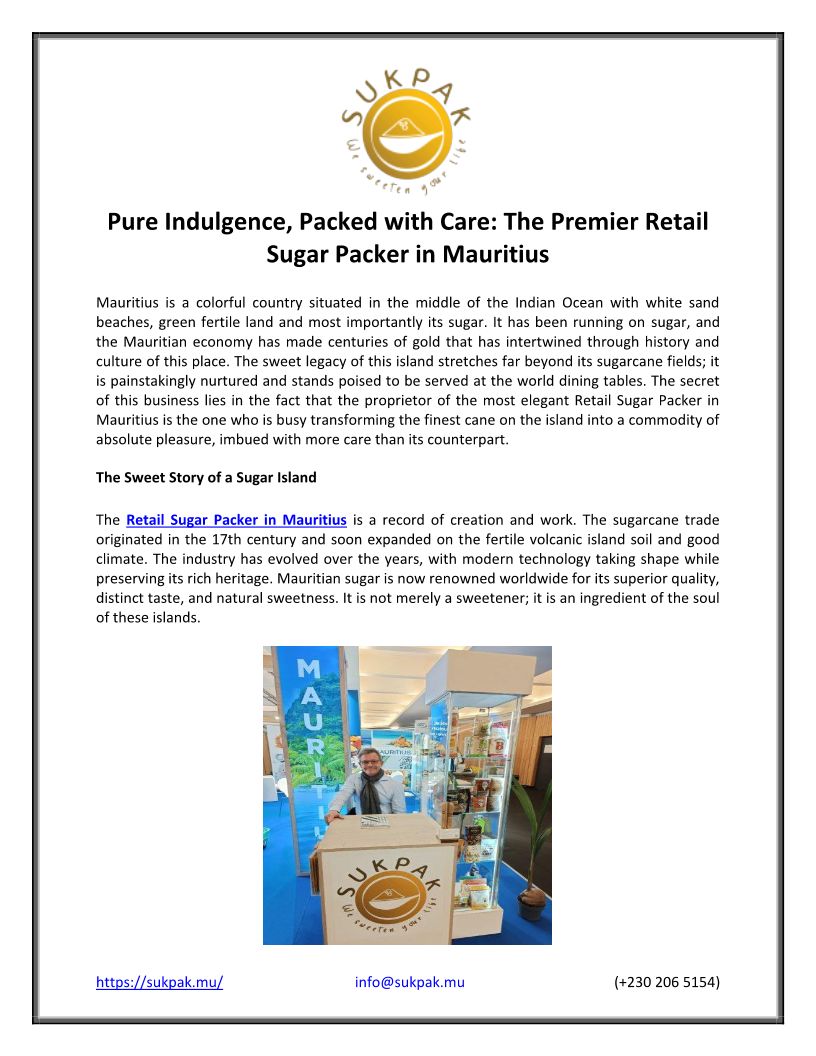 SUKPAK
We sweeten your life

Pure Indulgence, Packed with Care: The Premier Retail Sugar Packer in Mauritius

Mauritius is a colorful country situated in the middle of the Indian Ocean with white sand beaches, green fertile land and most importantly its sugar. It has been running on sugar, and the Mauritian economy has made centuries of gold that has intertwined through history and culture of this place. The sweet legacy of this island stretches far beyond its sugarcane fields; it is painstakingly nurtured and stands poised to be served at the world dining tables. The secret of this business lies in the fact that the proprietor of the most elegant Retail Sugar Packer in Mauritius is the one who is busy transforming the finest cane on the island into a commodity of absolute pleasure, imbued with more care than its counterpart.

The Sweet Story of a Sugar Island

The Retail Sugar Packer in Mauritius is a record of creation and work. The sugarcane trade originated in the 17th century and soon expanded on the fertile volcanic island soil and good climate. The industry has evolved over the years, with modern technology taking shape while preserving its rich heritage. Mauritian sugar is now renowned worldwide for its superior quality, distinct taste, and natural sweetness. It is not merely a sweetener; it is an ingredient of the soul of these islands.

MAURITIUS

MAURITIUS

SUKPAK
We sweeten your life

https://sukpak.mu/ info@sukpak.mu (+230 206 5154)